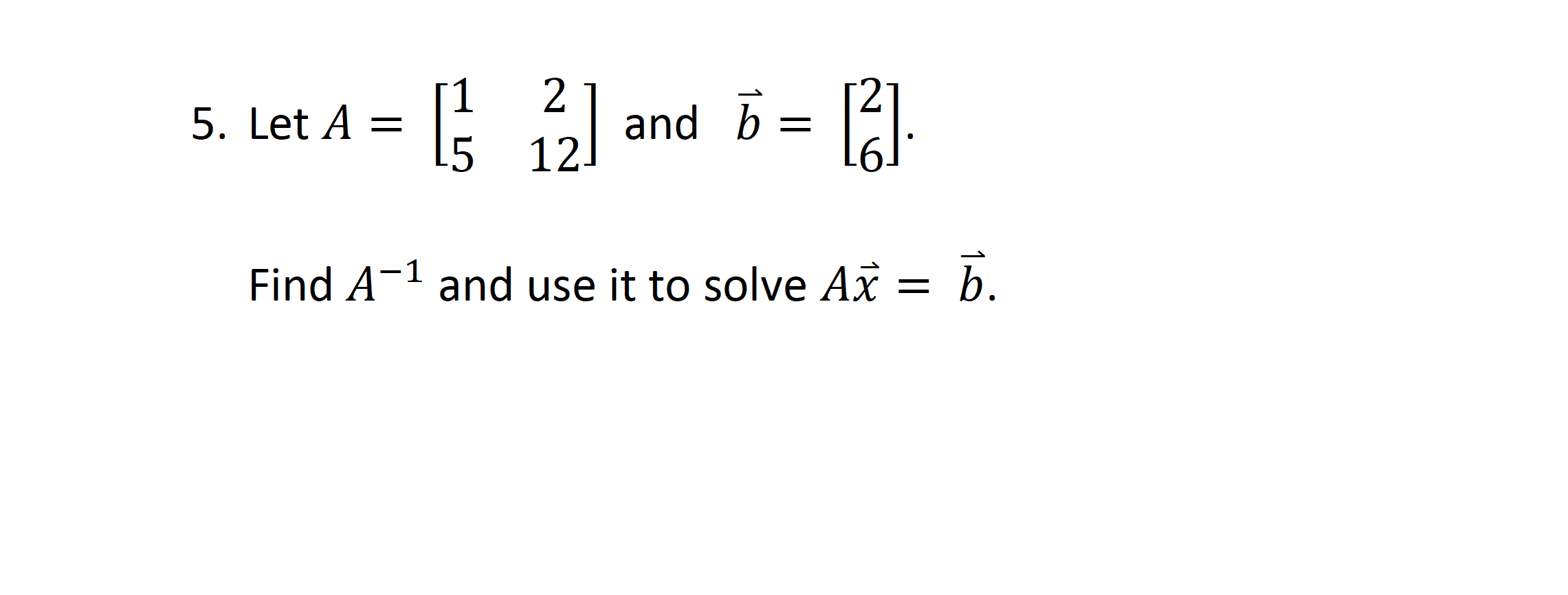 5. Let $A = \begin{bmatrix} 1 & 2 \\ 5 & 12 \end{bmatrix}$ and $\vec{b} = \begin{bmatrix} 2 \\ 6 \end{bmatrix}$.

Find $A^{-1}$ and use it to solve $A\vec{x} = \vec{b}$.